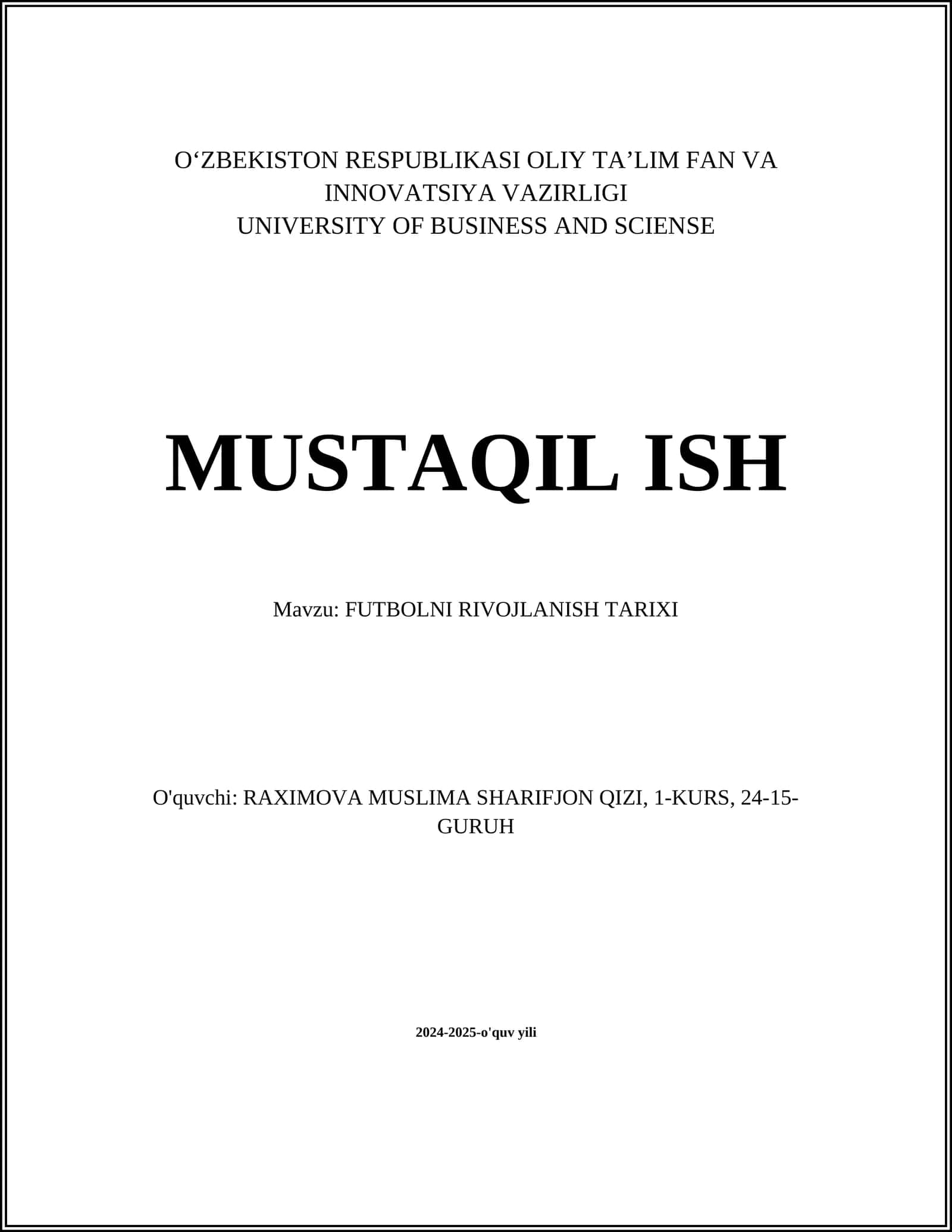 O‘ZBEKISTON RESPUBLIKASI OLIY TA’LIM FAN VA INNOVATSIYA VAZIRLIGI
UNIVERSITY OF BUSINESS AND SCIENSE

MUSTAQIL ISH

Mavzu: FUTBOLNI RIVOJLANISH TARIXI

O'quvchi: RAXIMOVA MUSLIMA SHARIFJON QIZI, 1-KURS, 24-15-GURUH

2024-2025-o'quv yili